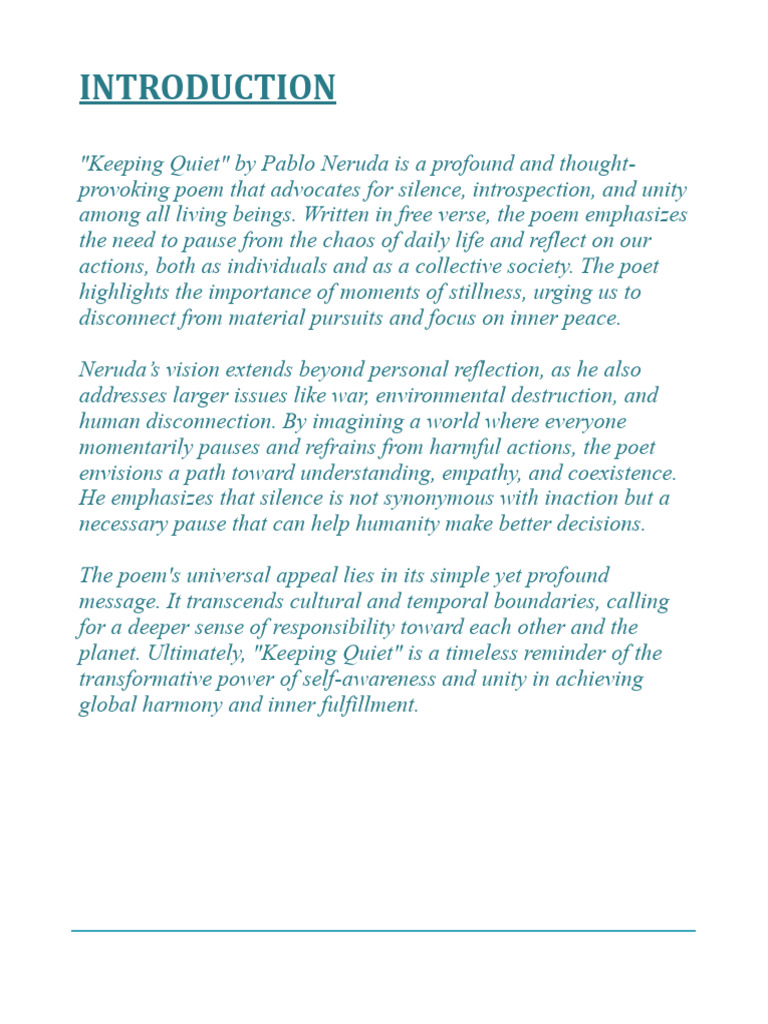 INTRODUCTION

"Keeping Quiet" by Pablo Neruda is a profound and thought-provoking poem that advocates for silence, introspection, and unity among all living beings. Written in free verse, the poem emphasizes the need to pause from the chaos of daily life and reflect on our actions, both as individuals and as a collective society. The poet highlights the importance of moments of stillness, urging us to disconnect from material pursuits and focus on inner peace.

Neruda's vision extends beyond personal reflection, as he also addresses larger issues like war, environmental destruction, and human disconnection. By imagining a world where everyone momentarily pauses and refrains from harmful actions, the poet envisions a path toward understanding, empathy, and coexistence. He emphasizes that silence is not synonymous with inaction but a necessary pause that can help humanity make better decisions.

The poem's universal appeal lies in its simple yet profound message. It transcends cultural and temporal boundaries, calling for a deeper sense of responsibility toward each other and the planet. Ultimately, "Keeping Quiet" is a timeless reminder of the transformative power of self-awareness and unity in achieving global harmony and inner fulfillment.